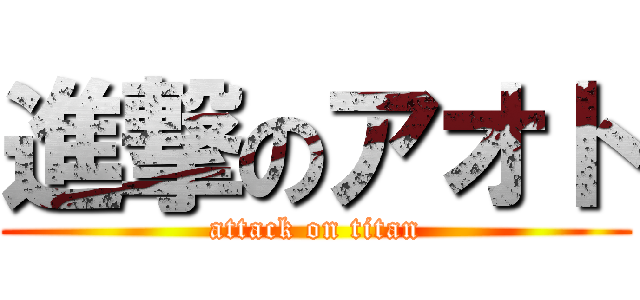 進撃のアオト
attack on titan